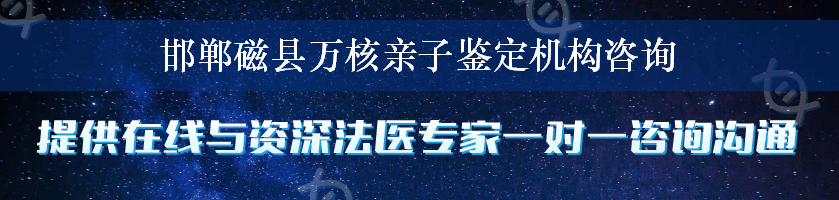 邯郸磁县万核亲子鉴定机构咨询

提供在线与资深法医专家一对一咨询沟通